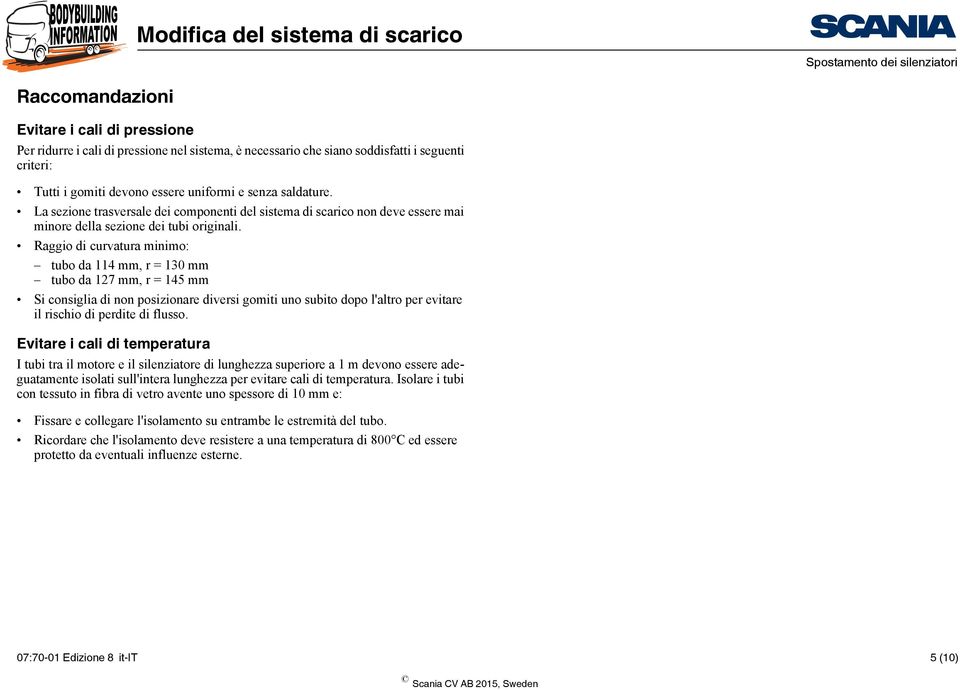 BODYBUILDING INFORMATION

Modifica del sistema di scarico

SCANIA

Spostamento dei silenziatori

Raccomandazioni

Evitare i cali di pressione

Per ridurre i cali di pressione nel sistema, è necessario che siano soddisfatti i seguenti criteri:

• Tutti i gomiti devono essere uniformi e senza saldature.

• La sezione trasversale dei componenti del sistema di scarico non deve essere mai minore della sezione dei tubi originali.

• Raggio di curvatura minimo:
– tubo da 114 mm, r = 130 mm
– tubo da 127 mm, r = 145 mm

• Si consiglia di non posizionare diversi gomiti uno subito dopo l'altro per evitare il rischio di perdite di flusso.

Evitare i cali di temperatura

I tubi tra il motore e il silenziatore di lunghezza superiore a 1 m devono essere adeguatamente isolati sull'intera lunghezza per evitare cali di temperatura. Isolare i tubi con tessuto in fibra di vetro avente uno spessore di 10 mm e:

• Fissare e collegare l'isolamento su entrambe le estremità del tubo.

• Ricordare che l'isolamento deve resistere a una temperatura di 800°C ed essere protetto da eventuali influenze esterne.

07:70-01 Edizione 8 it-IT

5 (10)

© Scania CV AB 2015, Sweden